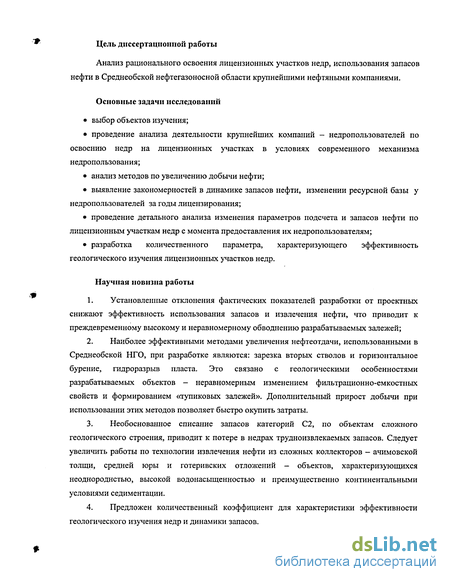 Цель диссертационной работы

Анализ рационального освоения лицензионных участков недр, использования запасов нефти в Среднеобской нефтегазоносной области крупнейшими нефтяными компаниями.

Основные задачи исследований

• выбор объектов изучения;

• проведение анализа деятельности крупнейших компаний – недропользователей по освоению недр на лицензионных участках в условиях современного механизма недропользования;

• анализ методов по увеличению добычи нефти;

• выявление закономерностей в динамике запасов нефти, изменении ресурсной базы у недропользователей за годы лицензирования;

• проведение детального анализа изменения параметров подсчета и запасов нефти по лицензионным участкам недр с момента предоставления их недропользователям;

• разработка количественного параметра, характеризующего эффективность геологического изучения лицензионных участков недр.

Научная новизна работы

1. Установленные отклонения фактических показателей разработки от проектных снижают эффективность использования запасов и извлечения нефти, что приводит к преждевременному высокому и неравномерному обводнению разрабатываемых залежей;

2. Наиболее эффективными методами увеличения нефтеотдачи, использованными в Среднеобской НГО, при разработке являются: зарезка вторых стволов и горизонтальное бурение, гидроразрыв пласта. Это связано с геологическими особенностями разрабатываемых объектов – неравномерным изменением фильтрационно-емкостных свойств и формированием «тупиковых залежей». Дополнительный прирост добычи при использовании этих методов позволяет быстро окупить затраты.

3. Необоснованное списание запасов категорий С2, по объектам сложного геологического строения, приводит к потере в недрах трудноизвлекаемых запасов. Следует увеличить работы по технологии извлечения нефти из сложных коллекторов – ачимовской толщи, средней юры и готеривских отложений – объектов, характеризующихся неоднородностью, высокой водонасыщенностью и преимущественно континентальными условиями седиментации.

4. Предложен количественный коэффициент для характеристики эффективности геологического изучения недр и динамики запасов.

dsLib.net
библиотека диссертаций